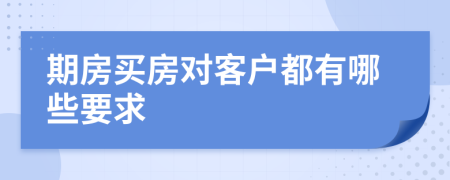 期房买房对客户都有哪些要求